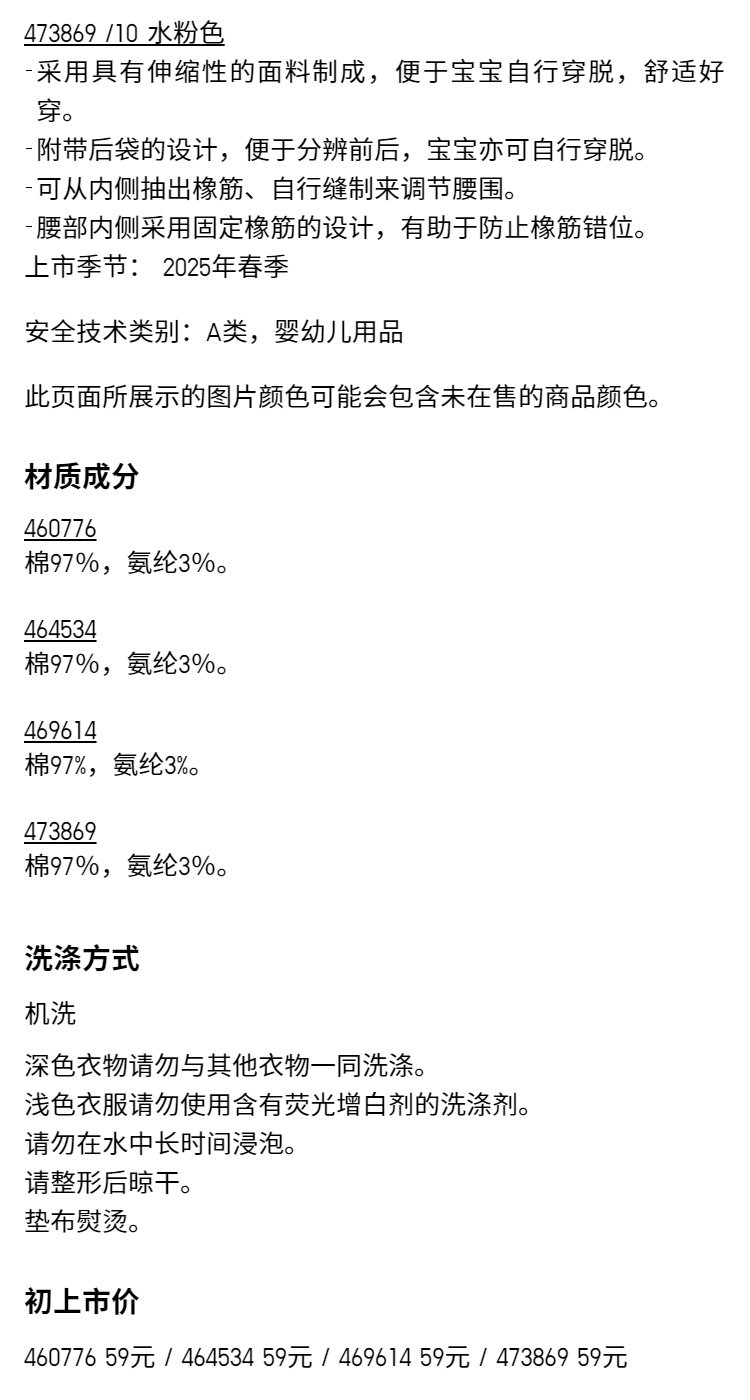 473869 /10 水粉色
-采用具有伸缩性的面料制成，便于宝宝自行穿脱，舒适好穿。
-附带后袋的设计，便于分辨前后，宝宝亦可自行穿脱。
-可从内侧抽出橡筋、自行缝制来调节腰围。
-腰部内侧采用固定橡筋的设计，有助于防止橡筋错位。
上市季节： 2025年春季

安全技术类别：A类，婴幼儿用品

此页面所展示的图片颜色可能会包含未在售的商品颜色。

材质成分

460776
棉97%，氨纶3%。

464534
棉97%，氨纶3%。

469614
棉97%，氨纶3%。

473869
棉97%，氨纶3%。

洗涤方式

机洗

深色衣物请勿与其他衣物一同洗涤。
浅色衣服请勿使用含有荧光增白剂的洗涤剂。
请勿在水中长时间浸泡。
请整形后晾干。
垫布熨烫。

初上市价

460776 59元 / 464534 59元 / 469614 59元 / 473869 59元